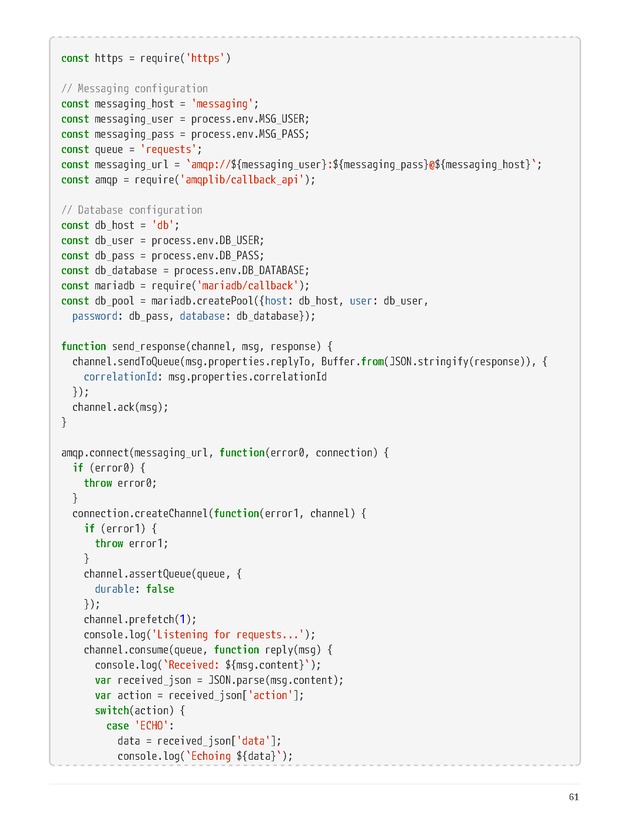 const https = require('https')

// Messaging configuration
const messaging_host = 'messaging';
const messaging_user = process.env.MSG_USER;
const messaging_pass = process.env.MSG_PASS;
const queue = 'requests';
const messaging_url = `amqp://${messaging_user}:${messaging_pass}@${messaging_host}`;
const amqp = require('amqplib/callback_api');

// Database configuration
const db_host = 'db';
const db_user = process.env.DB_USER;
const db_pass = process.env.DB_PASS;
const db_database = process.env.DB_DATABASE;
const mariadb = require('mariadb/callback');
const db_pool = mariadb.createPool({host: db_host, user: db_user,
  password: db_pass, database: db_database});

function send_response(channel, msg, response) {
  channel.sendToQueue(msg.properties.replyTo, Buffer.from(JSON.stringify(response)), {
    correlationId: msg.properties.correlationId
  });
  channel.ack(msg);
}

amqp.connect(messaging_url, function(error0, connection) {
  if (error0) {
    throw error0;
  }
  connection.createChannel(function(error1, channel) {
    if (error1) {
      throw error1;
    }
    channel.assertQueue(queue, {
      durable: false
    });
    channel.prefetch(1);
    console.log('Listening for requests...');
    channel.consume(queue, function reply(msg) {
      console.log(`Received: ${msg.content}`);
      var received_json = JSON.parse(msg.content);
      var action = received_json['action'];
      switch(action) {
        case 'ECHO':
          data = received_json['data'];
          console.log(`Echoing ${data}`);

61